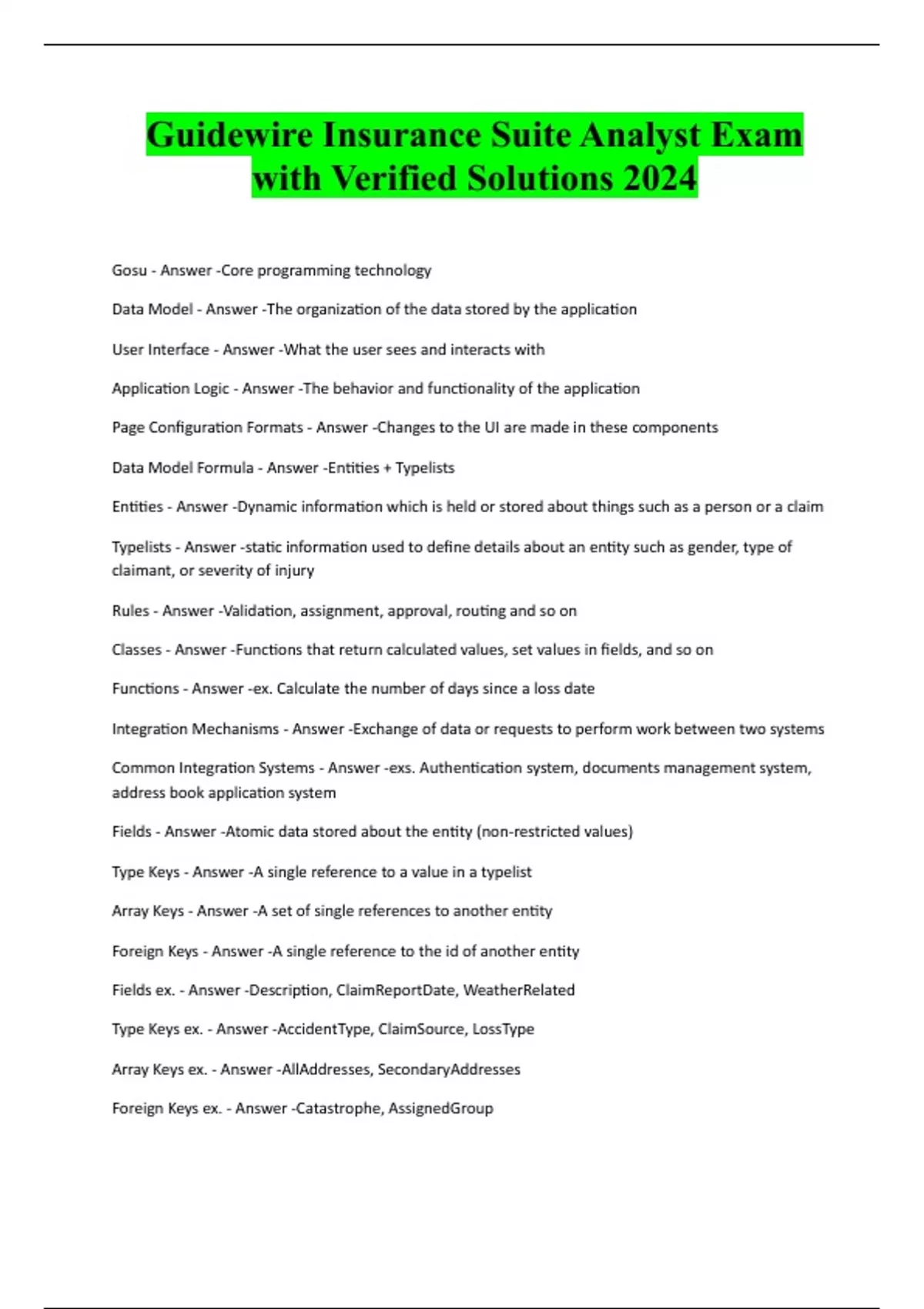 Guidewire Insurance Suite Analyst Exam with Verified Solutions 2024

Gosu - Answer -Core programming technology

Data Model - Answer -The organization of the data stored by the application

User Interface - Answer -What the user sees and interacts with

Application Logic - Answer -The behavior and functionality of the application

Page Configuration Formats - Answer -Changes to the UI are made in these components

Data Model Formula - Answer -Entities + Typelists

Entities - Answer -Dynamic information which is held or stored about things such as a person or a claim

Typelists - Answer -static information used to define details about an entity such as gender, type of claimant, or severity of injury

Rules - Answer -Validation, assignment, approval, routing and so on

Classes - Answer -Functions that return calculated values, set values in fields, and so on

Functions - Answer -ex. Calculate the number of days since a loss date

Integration Mechanisms - Answer -Exchange of data or requests to perform work between two systems

Common Integration Systems - Answer -exs. Authentication system, documents management system, address book application system

Fields - Answer -Atomic data stored about the entity (non-restricted values)

Type Keys - Answer -A single reference to a value in a typelist

Array Keys - Answer -A set of single references to another entity

Foreign Keys - Answer -A single reference to the id of another entity

Fields ex. - Answer -Description, ClaimReportDate, WeatherRelated

Type Keys ex. - Answer -AccidentType, ClaimSource, LossType

Array Keys ex. - Answer -AllAddresses, SecondaryAddresses

Foreign Keys ex. - Answer -Catastrophe, AssignedGroup